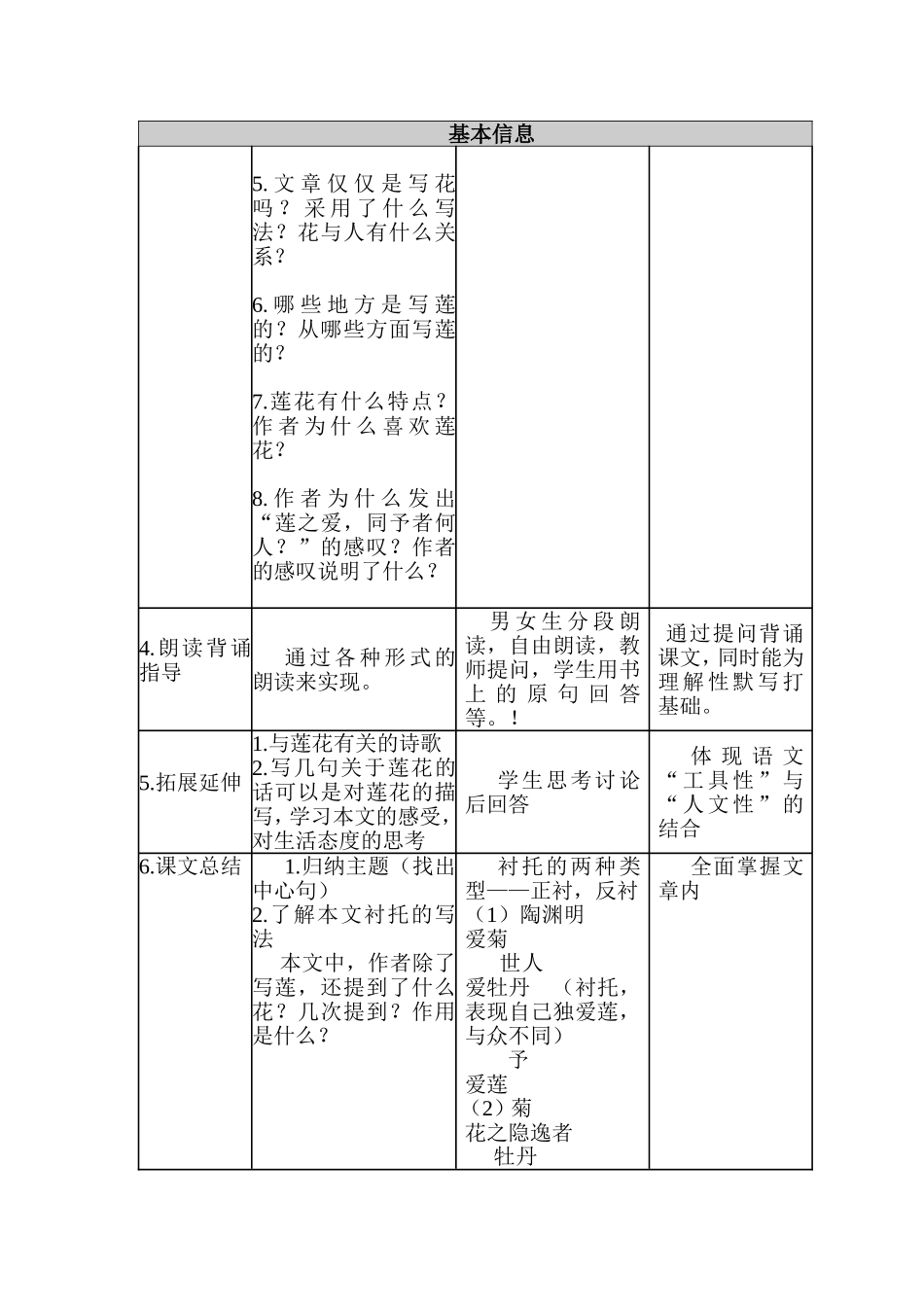 | 基本信息 | | | |
|---|---|---|---|
| | 5.文章仅仅是写花吗？采用了什么写法？花与人有什么关系？<br><br>6.哪些地方是写莲的？从哪些方面写莲的？<br><br>7.莲花有什么特点？作者为什么喜欢莲花？<br><br>8.作者为什么发出“莲之爱，同予者何人？”的感叹？作者的感叹说明了什么？ | | |
| 4.朗读背诵指导 | 通过各种形式的朗读来实现。 | 男女生分段朗读，自由朗读，教师提问，学生用书上的原句回答等。！ | 通过提问背诵课文，同时能为理解性默写打基础。 |
| 5.拓展延伸 | 1.与莲花有关的诗歌<br>2.写几句关于莲花的话可以是对莲花的描写，学习本文的感受，对生活态度的思考 | 学生思考讨论后回答 | 体现语文“工具性”与“人文性”的结合 |
| 6.课文总结 | 1.归纳主题（找出中心句）<br>2.了解本文衬托的写法<br>本文中，作者除了写莲，还提到了什么花？几次提到？作用是什么？ | 衬托的两种类型——正衬，反衬<br>（1）陶渊明<br>爱菊<br>世人<br>爱牡丹　（衬托，表现自己独爱莲，与众不同）<br>予<br>爱莲<br>（2）菊<br>花之隐逸者<br>牡丹 | 全面掌握文章内 |